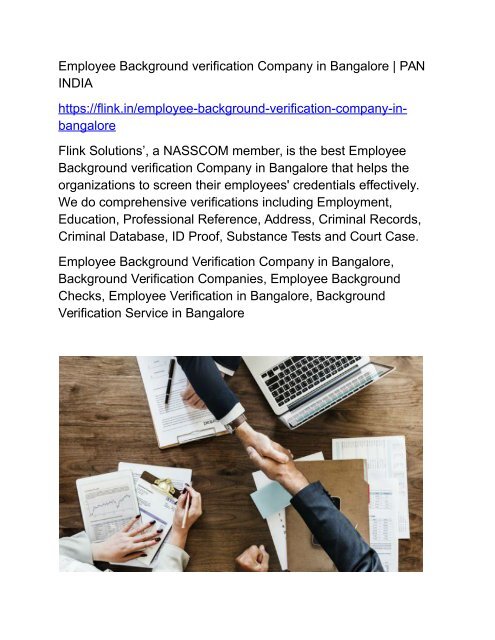 Employee Background verification Company in Bangalore | PAN INDIA

https://flink.in/employee-background-verification-company-in-bangalore

Flink Solutions', a NASSCOM member, is the best Employee Background verification Company in Bangalore that helps the organizations to screen their employees' credentials effectively. We do comprehensive verifications including Employment, Education, Professional Reference, Address, Criminal Records, Criminal Database, ID Proof, Substance Tests and Court Case.

Employee Background Verification Company in Bangalore, Background Verification Companies, Employee Background Checks, Employee Verification in Bangalore, Background Verification Service in Bangalore